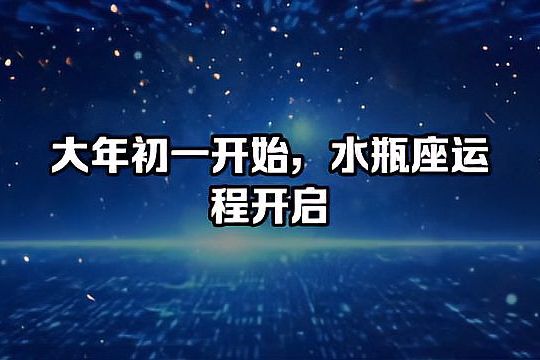 大年初一开始，水瓶座运程开启